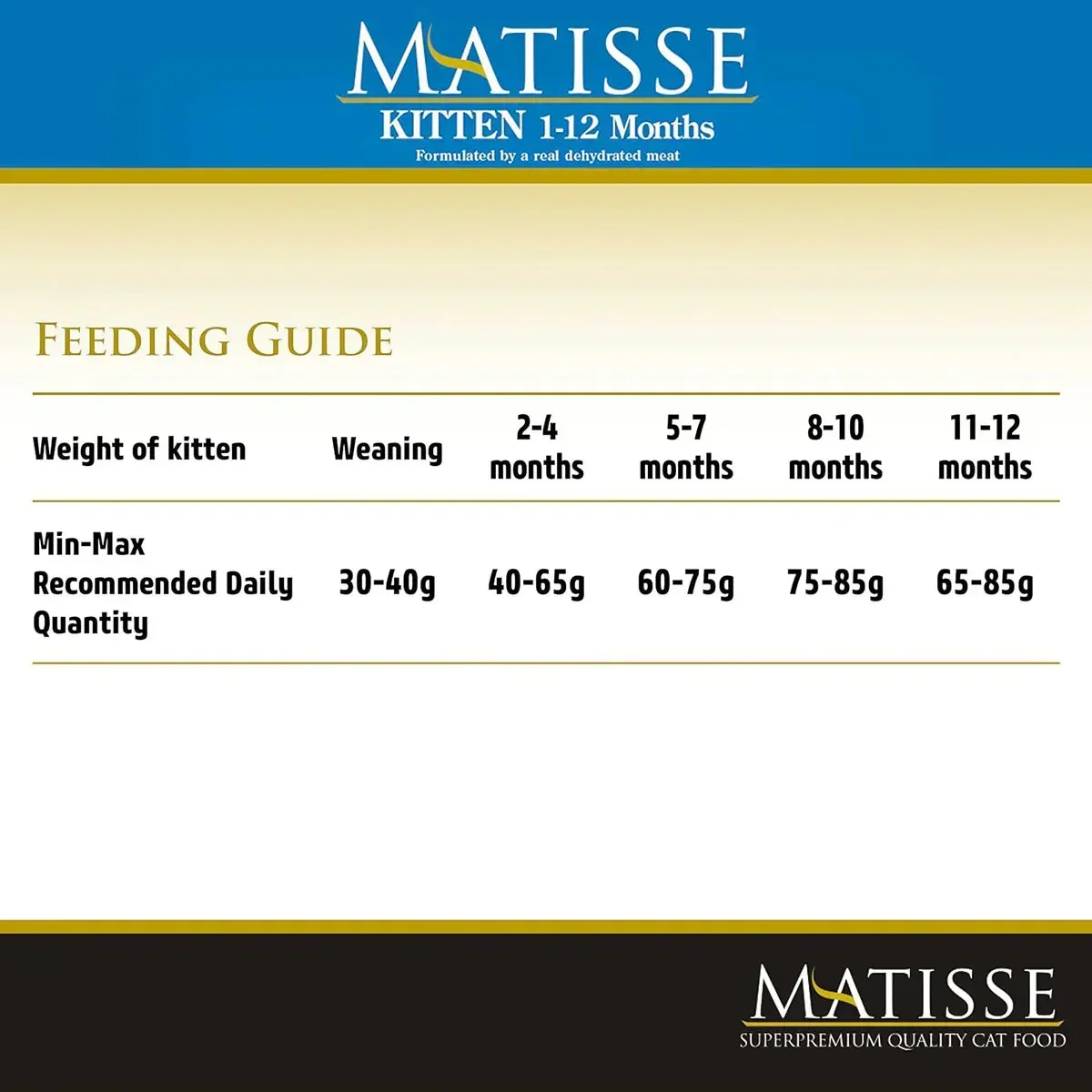 MATISSE
KITTEN 1-12 Months
Formulated by a real dehydrated meat

FEEDING GUIDE

| Weight of kitten | Weaning | 2-4 months | 5-7 months | 8-10 months | 11-12 months |
|---|---|---|---|---|---|
| Min-Max Recommended Daily Quantity | 30-40g | 40-65g | 60-75g | 75-85g | 65-85g |

MATISSE
SUPERPREMIUM QUALITY CAT FOOD